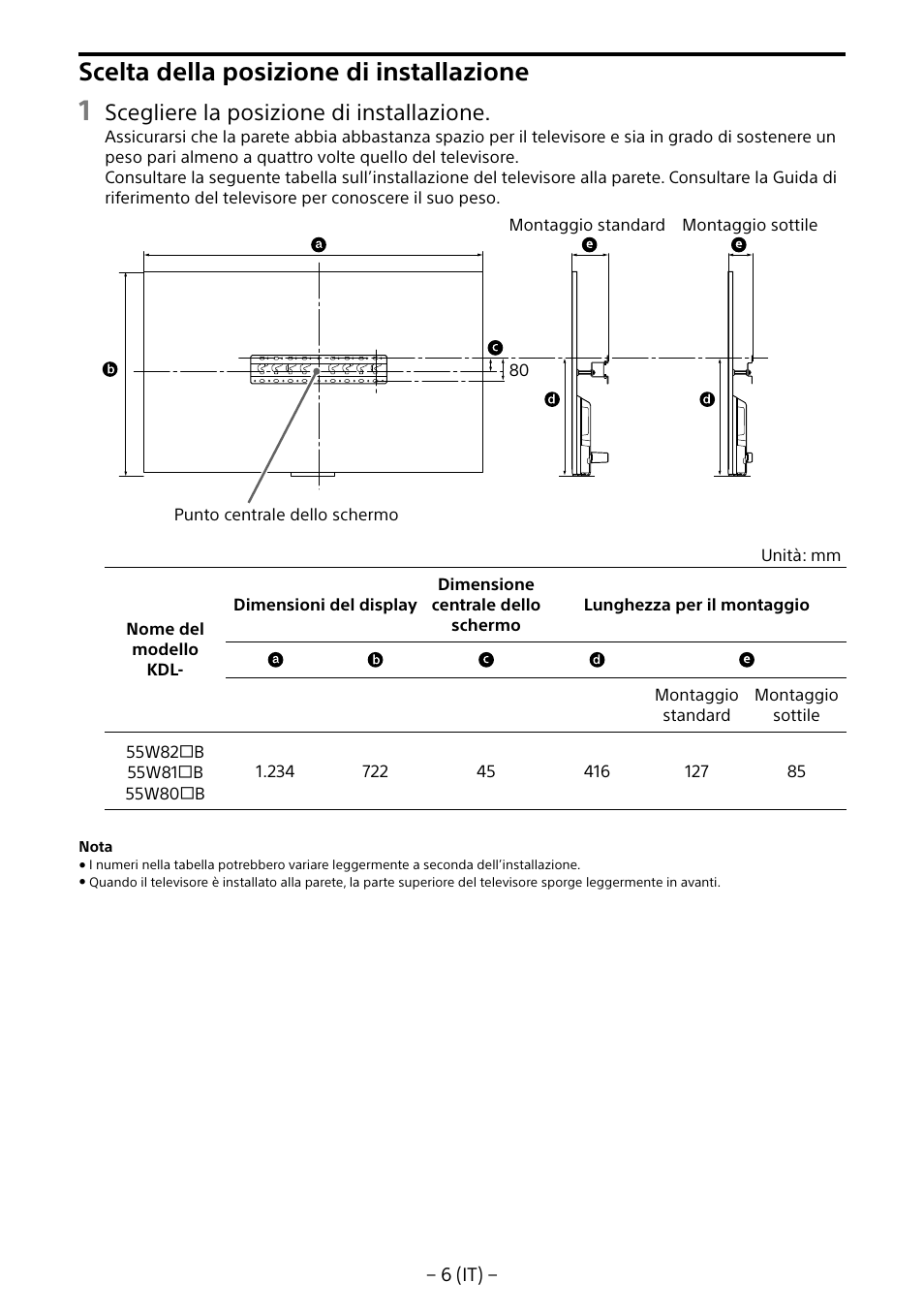 Scelta della posizione di installazione

1 Scegliere la posizione di installazione.

Assicurarsi che la parete abbia abbastanza spazio per il televisore e sia in grado di sostenere un peso pari almeno a quattro volte quello del televisore.

Consultare la seguente tabella sull'installazione del televisore alla parete. Consultare la Guida di riferimento del televisore per conoscere il suo peso.

Montaggio standard Montaggio sottile

a

e e

b

c

80

d d

Punto centrale dello schermo

Unità: mm

| Nome del modello KDL- | Dimensioni del display | | Dimensione centrale dello schermo | Lunghezza per il montaggio | | |
|---|---|---|---|---|---|---|
| | a | b | c | d | e | |
| | | | | | Montaggio standard | Montaggio sottile |
| 55W82☐B 55W81☐B 55W80☐B | 1.234 | 722 | 45 | 416 | 127 | 85 |

Nota
• I numeri nella tabella potrebbero variare leggermente a seconda dell'installazione.
• Quando il televisore è installato alla parete, la parte superiore del televisore sporge leggermente in avanti.

– 6 (IT) –